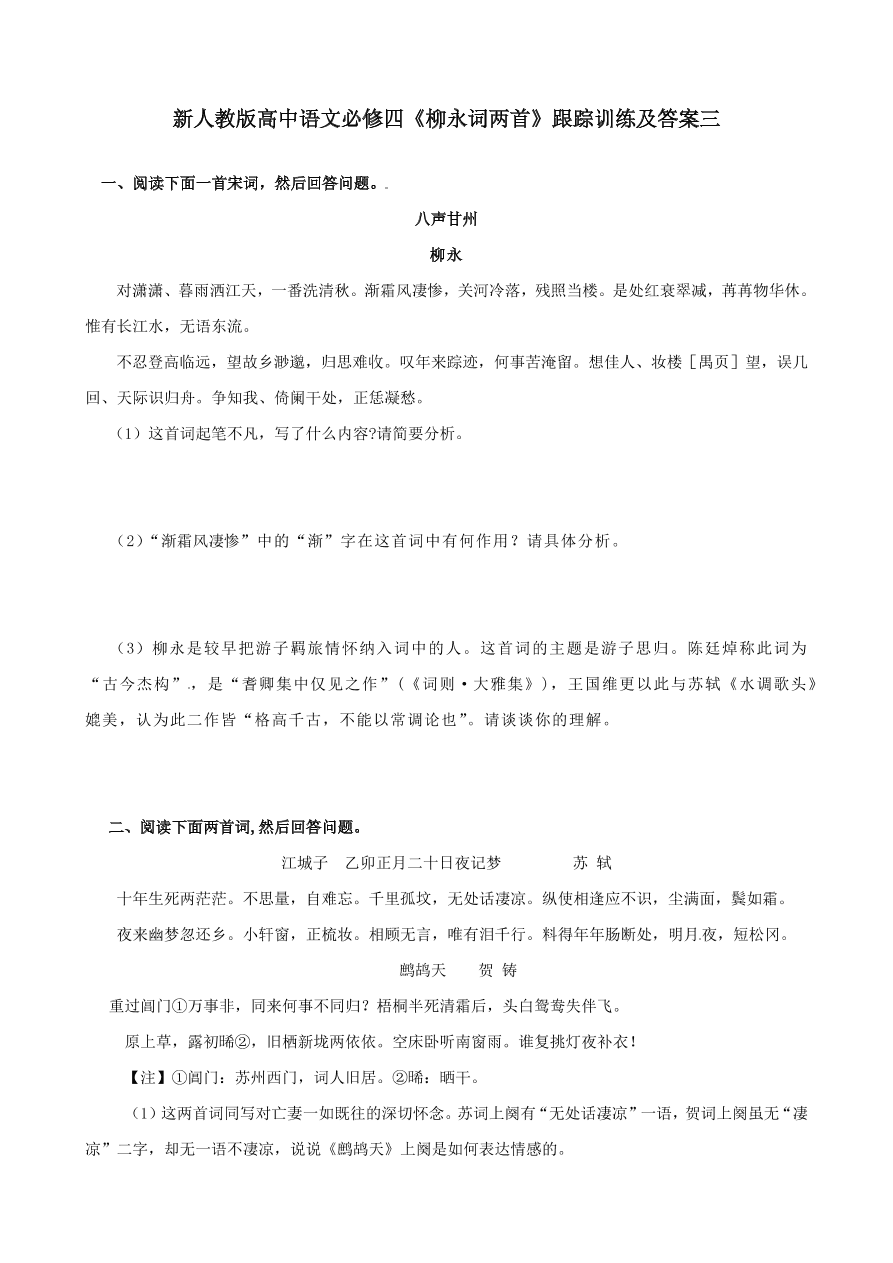 新人教版高中语文必修四《柳永词两首》跟踪训练及答案三

一、阅读下面一首宋词，然后回答问题。.

八声甘州

柳永

对潇潇、暮雨洒江天，一番洗清秋。渐霜风凄惨，关河冷落，残照当楼。是处红衰翠减，苒苒物华休。惟有长江水，无语东流。

不忍登高临远，望故乡渺邈，归思难收。叹年来踪迹，何事苦淹留。想佳人、妆楼［禺页］望，误几回、天际识归舟。争知我、倚阑干处，正恁凝愁。

（1）这首词起笔不凡，写了什么内容?请简要分析。

（2）“渐霜风凄惨”中的“渐”字在这首词中有何作用？请具体分析。

（3）柳永是较早把游子羁旅情怀纳入词中的人。这首词的主题是游子思归。陈廷焯称此词为“古今杰构”.，是“耆卿集中仅见之作”（《词则·大雅集》），王国维更以此与苏轼《水调歌头》媲美，认为此二作皆“格高千古，不能以常调论也”。请谈谈你的理解。

二、阅读下面两首词,然后回答问题。

江城子　乙卯正月二十日夜记梦　　苏 轼

十年生死两茫茫。不思量，自难忘。千里孤坟，无处话凄凉。纵使相逢应不识，尘满面，鬓如霜。

夜来幽梦忽还乡。小轩窗，正梳妆。相顾无言，唯有泪千行。料得年年肠断处，明月.夜，短松冈。

鹧鸪天　　贺 铸

重过阊门①万事非，同来何事不同归？梧桐半死清霜后，头白鸳鸯失伴飞。

原上草，露初晞②，旧栖新垅两依依。空床卧听南窗雨。谁复挑灯夜补衣！

【注】①阊门：苏州西门，词人旧居。②晞：晒干。

（1）这两首词同写对亡妻一如既往的深切怀念。苏词上阕有“无处话凄凉”一语，贺词上阕虽无“凄凉”二字，却无一语不凄凉，说说《鹧鸪天》上阕是如何表达情感的。